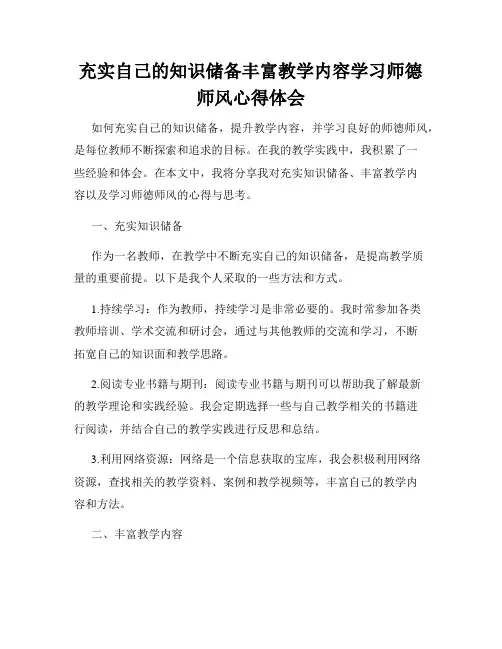 充实自己的知识储备丰富教学内容学习师德师风心得体会

如何充实自己的知识储备，提升教学内容，并学习良好的师德师风，是每位教师不断探索和追求的目标。在我的教学实践中，我积累了一些经验和体会。在本文中，我将分享我对充实知识储备、丰富教学内容以及学习师德师风的心得与思考。

一、充实知识储备

作为一名教师，在教学中不断充实自己的知识储备，是提高教学质量的重要前提。以下是我个人采取的一些方法和方式。

1.持续学习：作为教师，持续学习是非常必要的。我时常参加各类教师培训、学术交流和研讨会，通过与其他教师的交流和学习，不断拓宽自己的知识面和教学思路。

2.阅读专业书籍与期刊：阅读专业书籍与期刊可以帮助我了解最新的教学理论和实践经验。我会定期选择一些与自己教学相关的书籍进行阅读，并结合自己的教学实践进行反思和总结。

3.利用网络资源：网络是一个信息获取的宝库，我会积极利用网络资源，查找相关的教学资料、案例和教学视频等，丰富自己的教学内容和方法。

二、丰富教学内容